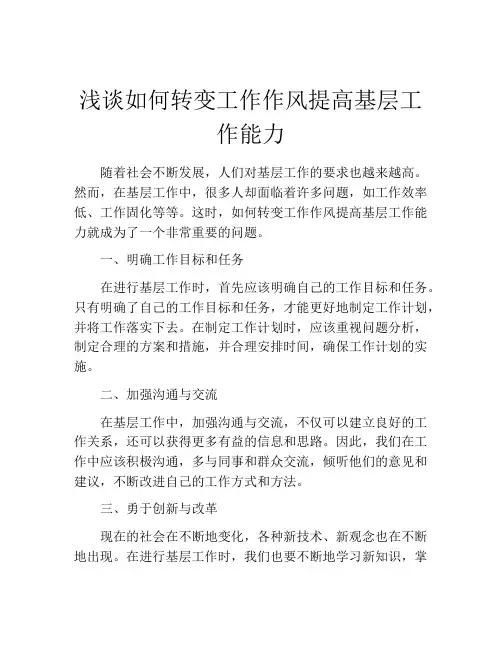 浅谈如何转变工作作风提高基层工作能力

随着社会不断发展，人们对基层工作的要求也越来越高。然而，在基层工作中，很多人却面临着许多问题，如工作效率低、工作固化等等。这时，如何转变工作作风提高基层工作能力就成为了一个非常重要的问题。

一、明确工作目标和任务

在进行基层工作时，首先应该明确自己的工作目标和任务。只有明确了自己的工作目标和任务，才能更好地制定工作计划，并将工作落实下去。在制定工作计划时，应该重视问题分析，制定合理的方案和措施，并合理安排时间，确保工作计划的实施。

二、加强沟通与交流

在基层工作中，加强沟通与交流，不仅可以建立良好的工作关系，还可以获得更多有益的信息和思路。因此，我们在工作中应该积极沟通，多与同事和群众交流，倾听他们的意见和建议，不断改进自己的工作方式和方法。

三、勇于创新与改革

现在的社会在不断地变化，各种新技术、新观念也在不断地出现。在进行基层工作时，我们也要不断地学习新知识，掌